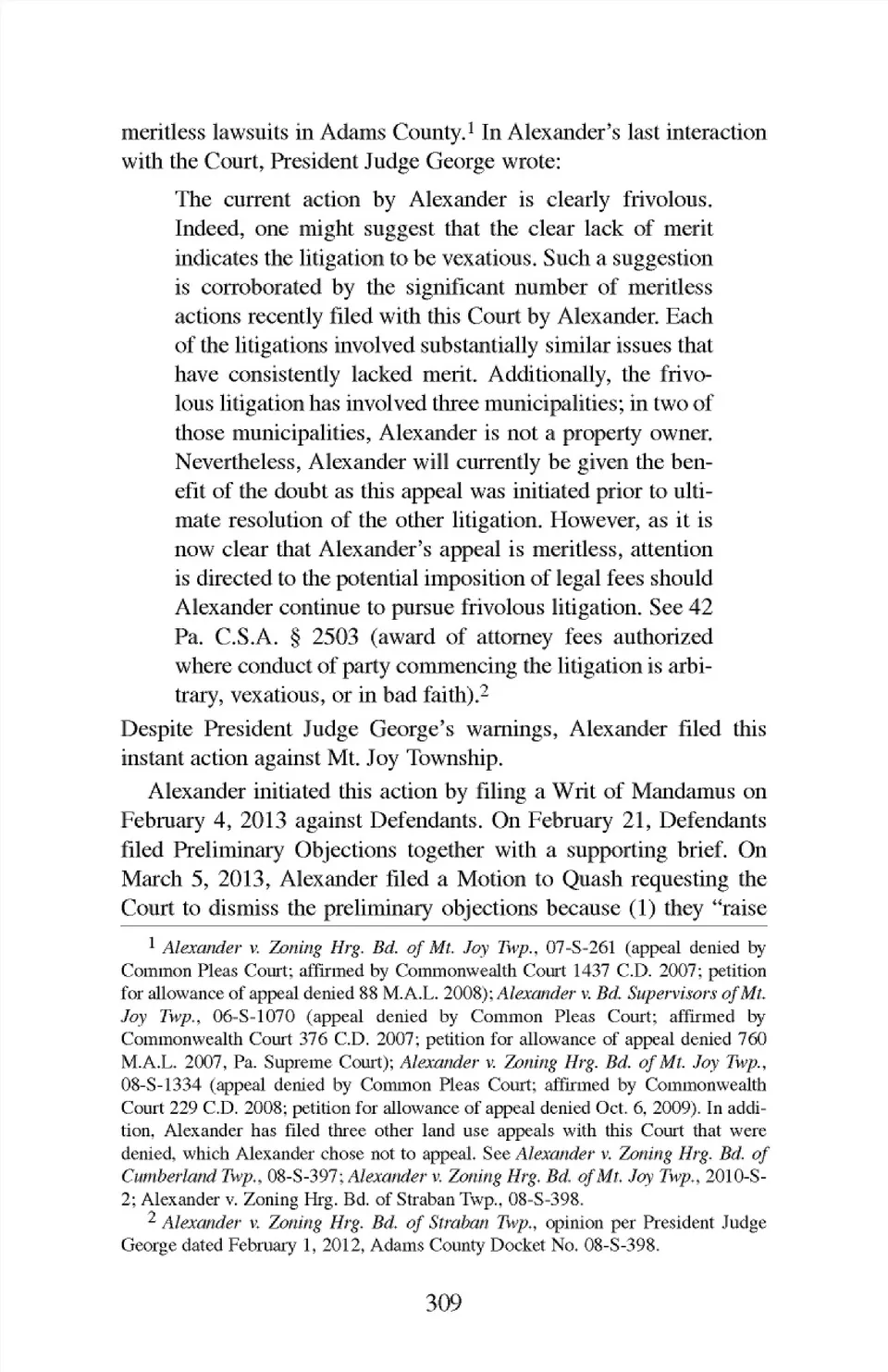 meritless lawsuits in Adams County.$^1$ In Alexander's last interaction with the Court, President Judge George wrote:

The current action by Alexander is clearly frivolous. Indeed, one might suggest that the clear lack of merit indicates the litigation to be vexatious. Such a suggestion is corroborated by the significant number of meritless actions recently filed with this Court by Alexander. Each of the litigations involved substantially similar issues that have consistently lacked merit. Additionally, the frivolous litigation has involved three municipalities; in two of those municipalities, Alexander is not a property owner. Nevertheless, Alexander will currently be given the benefit of the doubt as this appeal was initiated prior to ultimate resolution of the other litigation. However, as it is now clear that Alexander's appeal is meritless, attention is directed to the potential imposition of legal fees should Alexander continue to pursue frivolous litigation. See 42 Pa. C.S.A. § 2503 (award of attorney fees authorized where conduct of party commencing the litigation is arbitrary, vexatious, or in bad faith).$^2$

Despite President Judge George's warnings, Alexander filed this instant action against Mt. Joy Township.

Alexander initiated this action by filing a Writ of Mandamus on February 4, 2013 against Defendants. On February 21, Defendants filed Preliminary Objections together with a supporting brief. On March 5, 2013, Alexander filed a Motion to Quash requesting the Court to dismiss the preliminary objections because (1) they "raise

$^1$ Alexander v. Zoning Hrg. Bd. of Mt. Joy Twp., 07-S-261 (appeal denied by Common Pleas Court; affirmed by Commonwealth Court 1437 C.D. 2007; petition for allowance of appeal denied 88 M.A.L. 2008); Alexander v. Bd. Supervisors of Mt. Joy Twp., 06-S-1070 (appeal denied by Common Pleas Court; affirmed by Commonwealth Court 376 C.D. 2007; petition for allowance of appeal denied 760 M.A.L. 2007, Pa. Supreme Court); Alexander v. Zoning Hrg. Bd. of Mt. Joy Twp., 08-S-1334 (appeal denied by Common Pleas Court; affirmed by Commonwealth Court 229 C.D. 2008; petition for allowance of appeal denied Oct. 6, 2009). In addition, Alexander has filed three other land use appeals with this Court that were denied, which Alexander chose not to appeal. See Alexander v. Zoning Hrg. Bd. of Cumberland Twp., 08-S-397; Alexander v. Zoning Hrg. Bd. of Mt. Joy Twp., 2010-S-2; Alexander v. Zoning Hrg. Bd. of Straban Twp., 08-S-398.

$^2$ Alexander v. Zoning Hrg. Bd. of Straban Twp., opinion per President Judge George dated February 1, 2012, Adams County Docket No. 08-S-398.

309